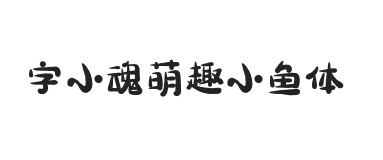 字小魂萌趣小鱼体